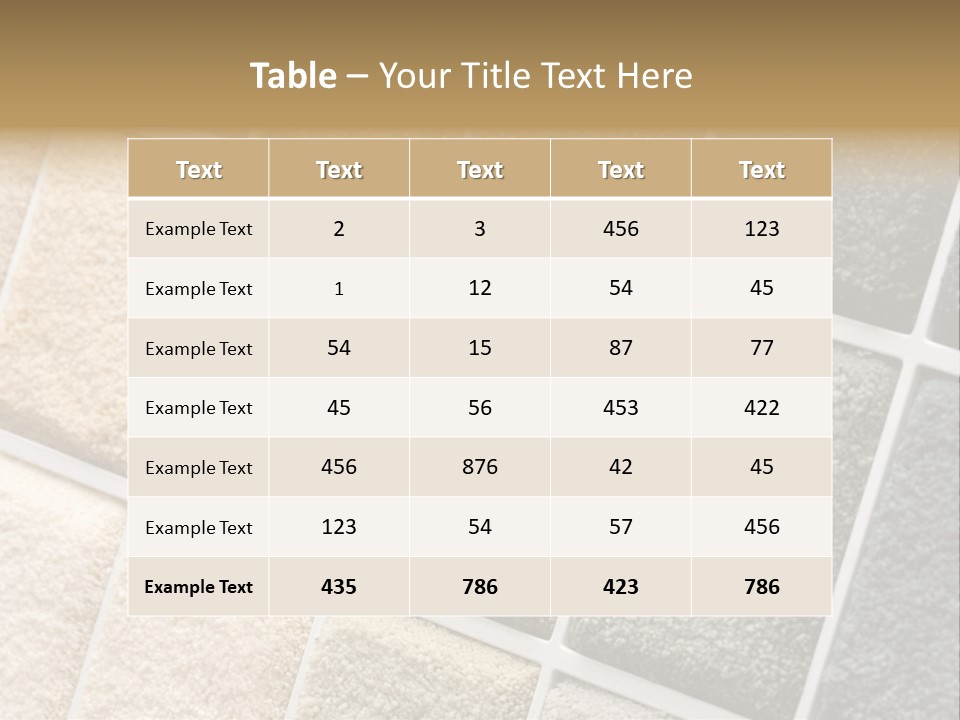 Table – Your Title Text Here

| Text | Text | Text | Text | Text |
|---|---|---|---|---|
| Example Text | 2 | 3 | 456 | 123 |
| Example Text | 1 | 12 | 54 | 45 |
| Example Text | 54 | 15 | 87 | 77 |
| Example Text | 45 | 56 | 453 | 422 |
| Example Text | 456 | 876 | 42 | 45 |
| Example Text | 123 | 54 | 57 | 456 |
| Example Text | 435 | 786 | 423 | 786 |